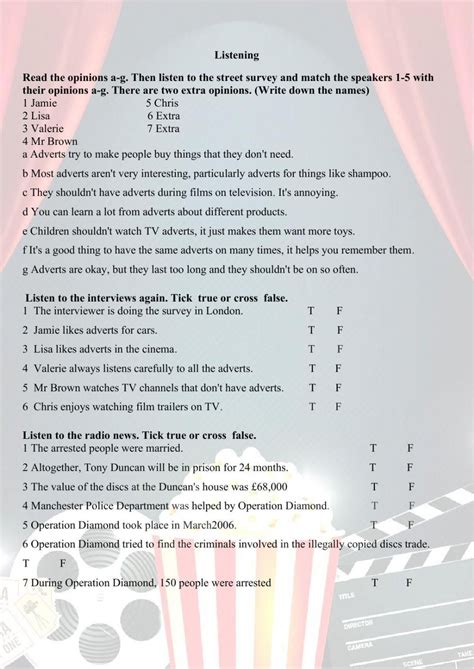 Listening

Read the opinions a-g. Then listen to the street survey and match the speakers 1-5 with their opinions a-g. There are two extra opinions. (Write down the names)

1 Jamie
2 Lisa
3 Valerie
4 Mr Brown

5 Chris
6 Extra
7 Extra

a Adverts try to make people buy things that they don't need.

b Most adverts aren't very interesting, particularly adverts for things like shampoo.

c They shouldn't have adverts during films on television. It's annoying.

d You can learn a lot from adverts about different products.

e Children shouldn't watch TV adverts, it just makes them want more toys.

f It's a good thing to have the same adverts on many times, it helps you remember them.

g Adverts are okay, but they last too long and they shouldn't be on so often.

Listen to the interviews again. Tick true or cross false.

1 The interviewer is doing the survey in London. T F

2 Jamie likes adverts for cars. T F

3 Lisa likes adverts in the cinema. T F

4 Valerie always listens carefully to all the adverts. T F

5 Mr Brown watches TV channels that don't have adverts. T F

6 Chris enjoys watching film trailers on TV. T F

Listen to the radio news. Tick true or cross false.

1 The arrested people were married. T F

2 Altogether, Tony Duncan will be in prison for 24 months. T F

3 The value of the discs at the Duncan's house was £68,000 T F

4 Manchester Police Department was helped by Operation Diamond. T F

5 Operation Diamond took place in March2006. T F

6 Operation Diamond tried to find the criminals involved in the illegally copied discs trade.
T F

7 During Operation Diamond, 150 people were arrested T F

TITLE
DIRECTOR
CAMERA
SCENE
TAKE